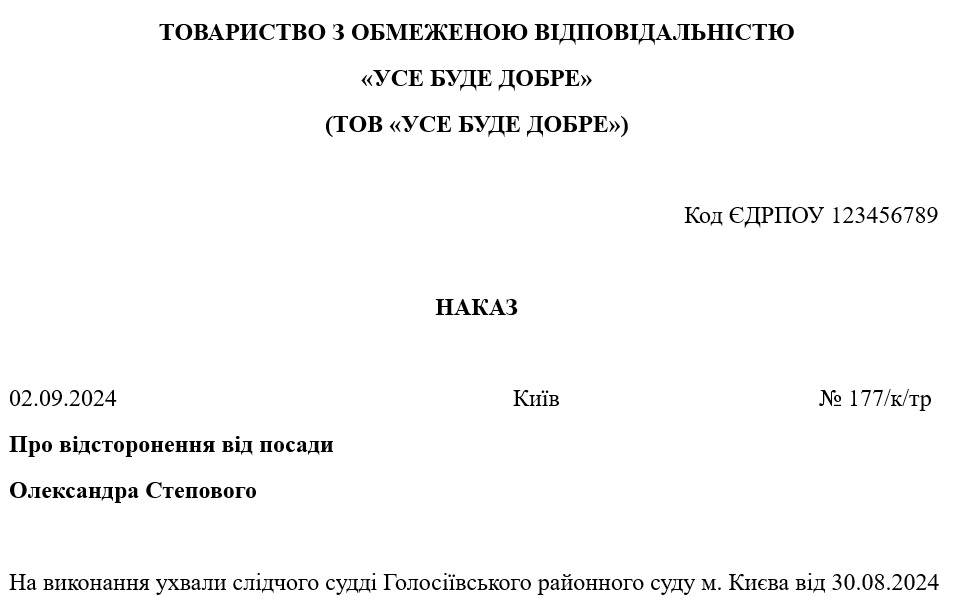 ТОВАРИСТВО З ОБМЕЖЕНОЮ ВІДПОВІДАЛЬНІСТЮ

«УСЕ БУДЕ ДОБРЕ»

(ТОВ «УСЕ БУДЕ ДОБРЕ»)

Код ЄДРПОУ 123456789

НАКАЗ

02.09.2024 Київ № 177/к/тр

Про відсторонення від посади

Олександра Степового

На виконання ухвали слідчого судді Голосіївського районного суду м. Києва від 30.08.2024